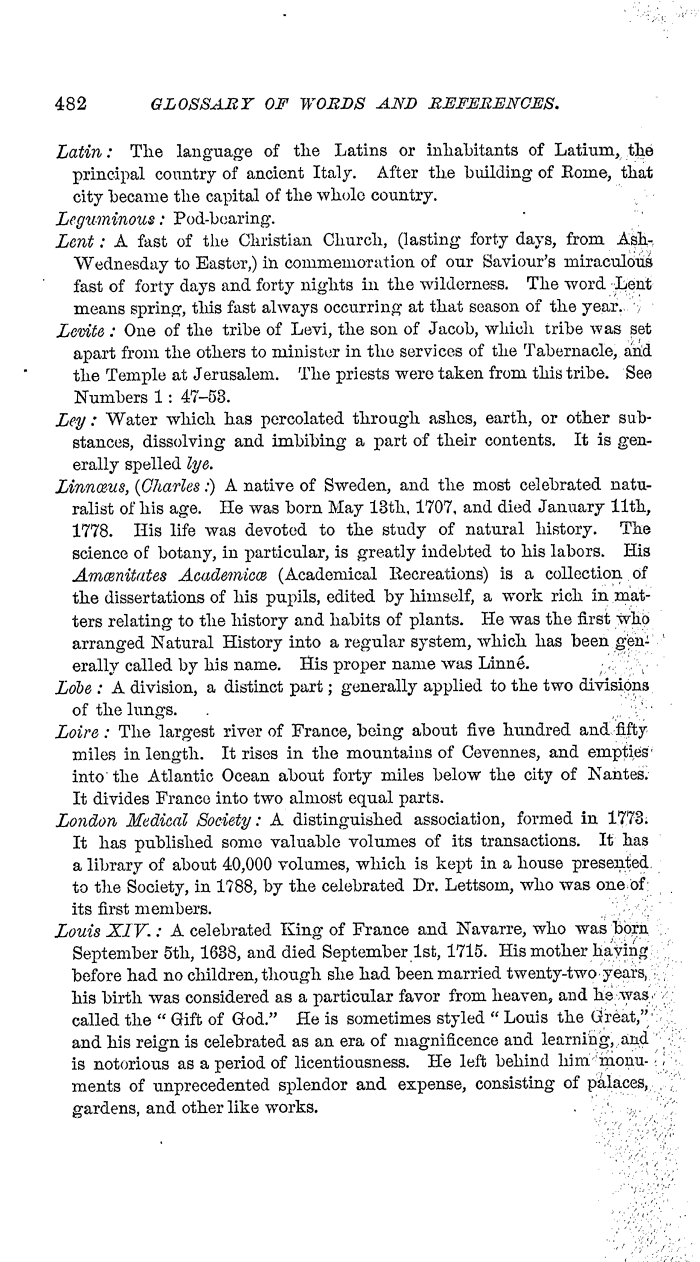 482 GLOSSARY OF WORDS AND REFERENCES.

Latin: The language of the Latins or inhabitants of Latium, the principal country of ancient Italy. After the building of Rome, that city became the capital of the whole country.

Leguminous: Pod-bearing.

Lent: A fast of the Christian Church, (lasting forty days, from Ash-Wednesday to Easter,) in commemoration of our Saviour's miraculous fast of forty days and forty nights in the wilderness. The word Lent means spring, this fast always occurring at that season of the year.

Levite: One of the tribe of Levi, the son of Jacob, which tribe was set apart from the others to minister in the services of the Tabernacle, and the Temple at Jerusalem. The priests were taken from this tribe. See Numbers 1: 47–53.

Ley: Water which has percolated through ashes, earth, or other substances, dissolving and imbibing a part of their contents. It is generally spelled lye.

Linnæus, (Charles:) A native of Sweden, and the most celebrated naturalist of his age. He was born May 13th, 1707, and died January 11th, 1778. His life was devoted to the study of natural history. The science of botany, in particular, is greatly indebted to his labors. His Amœnitates Academicæ (Academical Recreations) is a collection of the dissertations of his pupils, edited by himself, a work rich in matters relating to the history and habits of plants. He was the first who arranged Natural History into a regular system, which has been generally called by his name. His proper name was Linné.

Lobe: A division, a distinct part; generally applied to the two divisions of the lungs.

Loire: The largest river of France, being about five hundred and fifty miles in length. It rises in the mountains of Cevennes, and empties into the Atlantic Ocean about forty miles below the city of Nantes. It divides France into two almost equal parts.

London Medical Society: A distinguished association, formed in 1773. It has published some valuable volumes of its transactions. It has a library of about 40,000 volumes, which is kept in a house presented to the Society, in 1788, by the celebrated Dr. Lettsom, who was one of its first members.

Louis XIV.: A celebrated King of France and Navarre, who was born September 5th, 1638, and died September 1st, 1715. His mother having before had no children, though she had been married twenty-two years, his birth was considered as a particular favor from heaven, and he was called the "Gift of God." He is sometimes styled "Louis the Great," and his reign is celebrated as an era of magnificence and learning, and is notorious as a period of licentiousness. He left behind him monuments of unprecedented splendor and expense, consisting of palaces, gardens, and other like works.